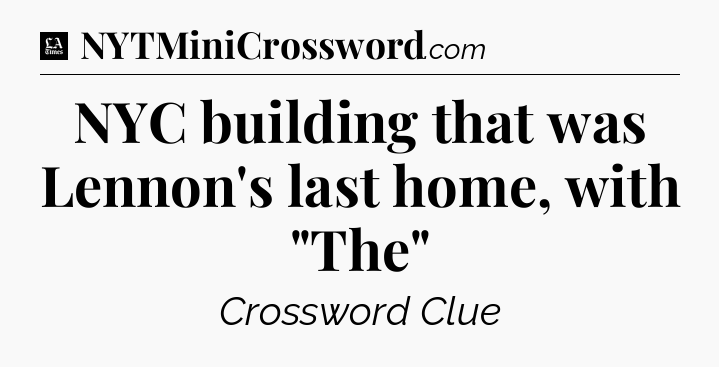 LA Times NYTMiniCrossword.com

NYC building that was Lennon's last home, with "The"

Crossword Clue